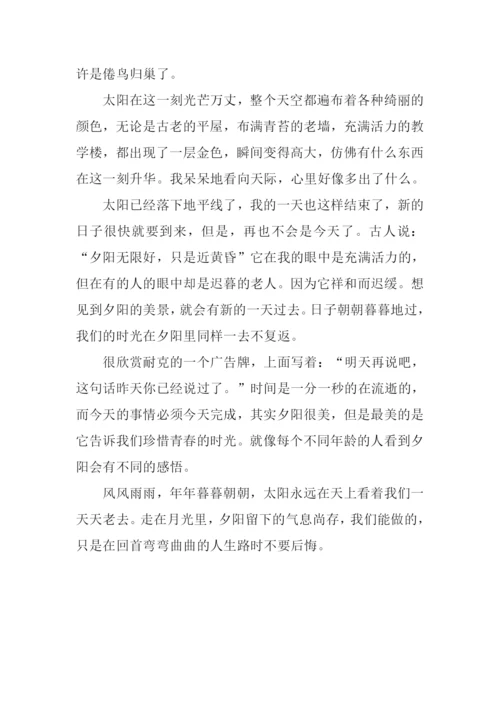 许是倦鸟归巢了。

太阳在这一刻光芒万丈，整个天空都遍布着各种绮丽的颜色，无论是古老的平屋，布满青苔的老墙，充满活力的教学楼，都出现了一层金色，瞬间变得高大，仿佛有什么东西在这一刻升华。我呆呆地看向天际，心里好像多出了什么。

太阳已经落下地平线了，我的一天也这样结束了，新的日子很快就要到来，但是，再也不会是今天了。古人说：“夕阳无限好，只是近黄昏”它在我的眼中是充满活力的，但在有的人的眼中却是迟暮的老人。因为它祥和而迟缓。想见到夕阳的美景，就会有新的一天过去。日子朝朝暮暮地过，我们的时光在夕阳里同样一去不复返。

很欣赏耐克的一个广告牌，上面写着：“明天再说吧，这句话昨天你已经说过了。”时间是一分一秒的在流逝的，而今天的事情必须今天完成，其实夕阳很美，但是最美的是它告诉我们珍惜青春的时光。就像每个不同年龄的人看到夕阳会有不同的感悟。

风风雨雨，年年暮暮朝朝，太阳永远在天上看着我们一天天老去。走在月光里，夕阳留下的气息尚存，我们能做的，只是在回首弯弯曲曲的人生路时不要后悔。